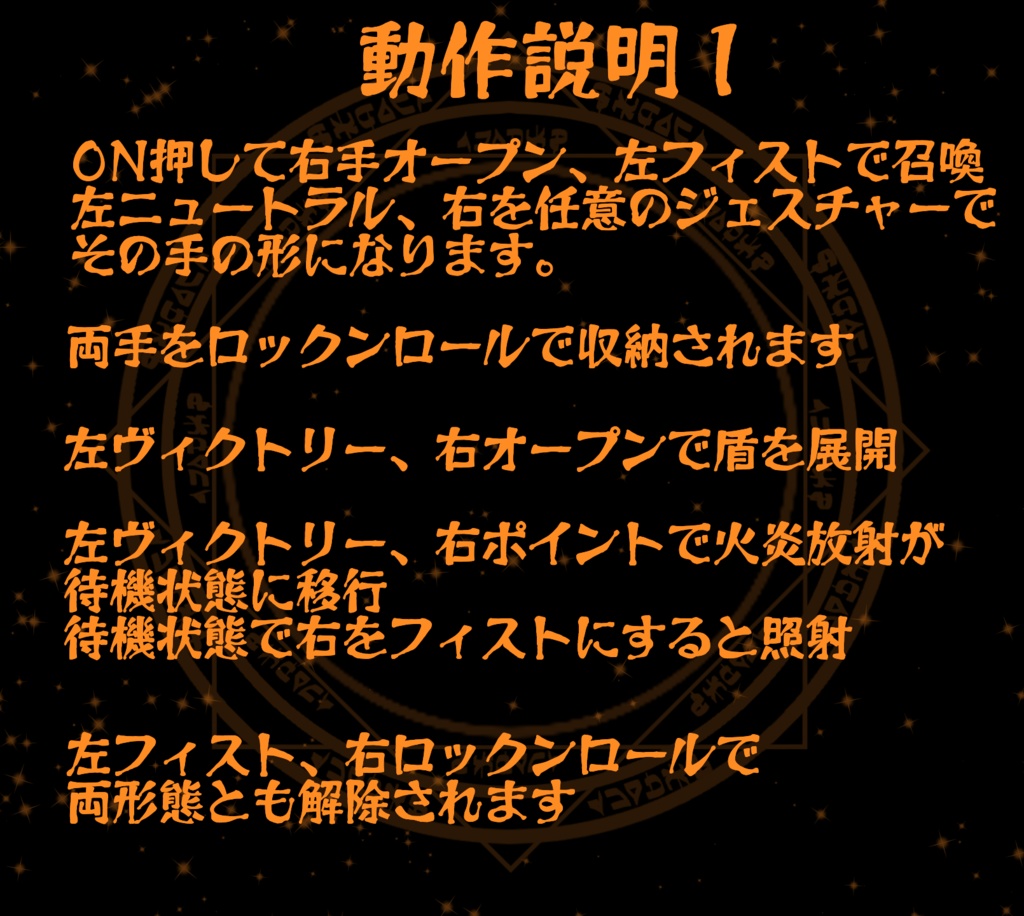 動作説明1

ON押して右手オープン、左フィストで召喚
左ニュートラル、右を任意のジェスチャーで
その手の形になります。

両手をロックンロールで収納されます

左ヴィクトリー、右オープンで盾を展開

左ヴィクトリー、右ポイントで火炎放射が
待機状態に移行
待機状態で右をフィストにすると照射

左フィスト、右ロックンロールで
両形態とも解除されます